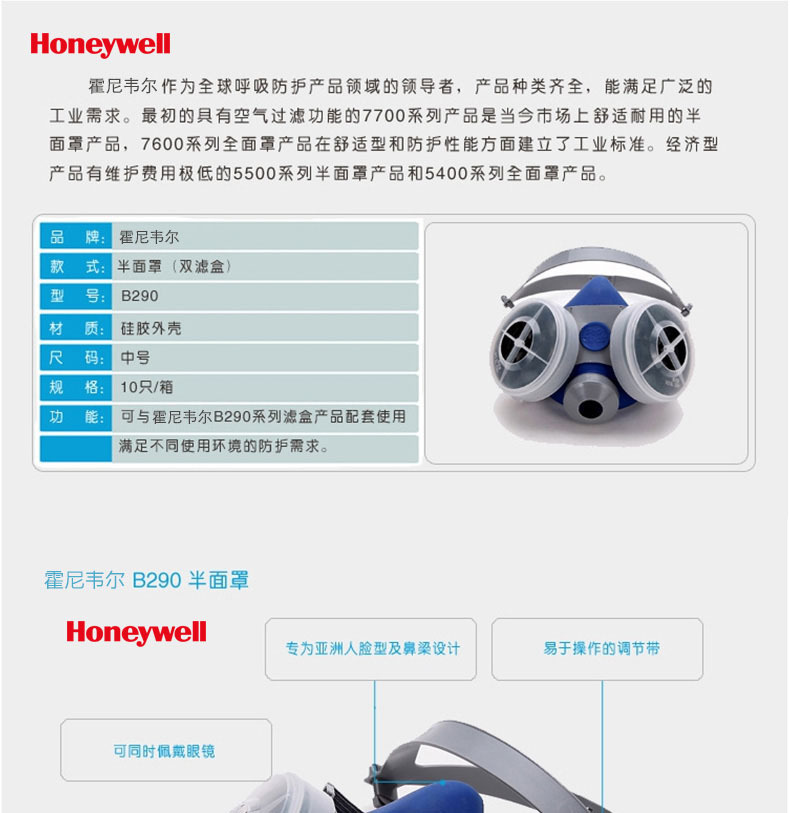 Honeywell

霍尼韦尔作为全球呼吸防护产品领域的领导者，产品种类齐全，能满足广泛的工业需求。最初的具有空气过滤功能的7700系列产品是当今市场上舒适耐用的半面罩产品，7600系列全面罩产品在舒适型和防护性能方面建立了工业标准。经济型产品有维护费用极低的5500系列半面罩产品和5400系列全面罩产品。

| 品　牌： | 霍尼韦尔 |
|---|---|
| 款　式： | 半面罩（双滤盒） |
| 型　号： | B290 |
| 材　质： | 硅胶外壳 |
| 尺　码： | 中号 |
| 规　格： | 10只/箱 |
| 功　能： | 可与霍尼韦尔B290系列滤盒产品配套使用 |
| | 满足不同使用环境的防护需求。 |

霍尼韦尔 B290 半面罩

Honeywell

专为亚洲人脸型及鼻梁设计

易于操作的调节带

可同时佩戴眼镜